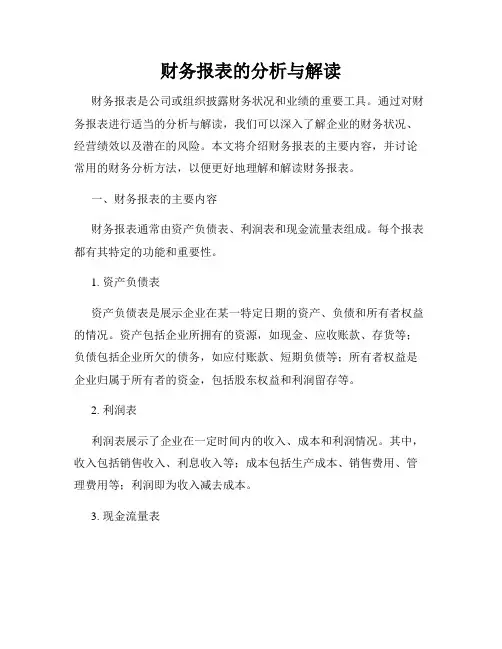 财务报表的分析与解读

财务报表是公司或组织披露财务状况和业绩的重要工具。通过对财务报表进行适当的分析与解读，我们可以深入了解企业的财务状况、经营绩效以及潜在的风险。本文将介绍财务报表的主要内容，并讨论常用的财务分析方法，以便更好地理解和解读财务报表。

一、财务报表的主要内容

财务报表通常由资产负债表、利润表和现金流量表组成。每个报表都有其特定的功能和重要性。

1. 资产负债表

资产负债表是展示企业在某一特定日期的资产、负债和所有者权益的情况。资产包括企业所拥有的资源，如现金、应收账款、存货等；负债包括企业所欠的债务，如应付账款、短期负债等；所有者权益是企业归属于所有者的资金，包括股东权益和利润留存等。

2. 利润表

利润表展示了企业在一定时间内的收入、成本和利润情况。其中，收入包括销售收入、利息收入等；成本包括生产成本、销售费用、管理费用等；利润即为收入减去成本。

3. 现金流量表